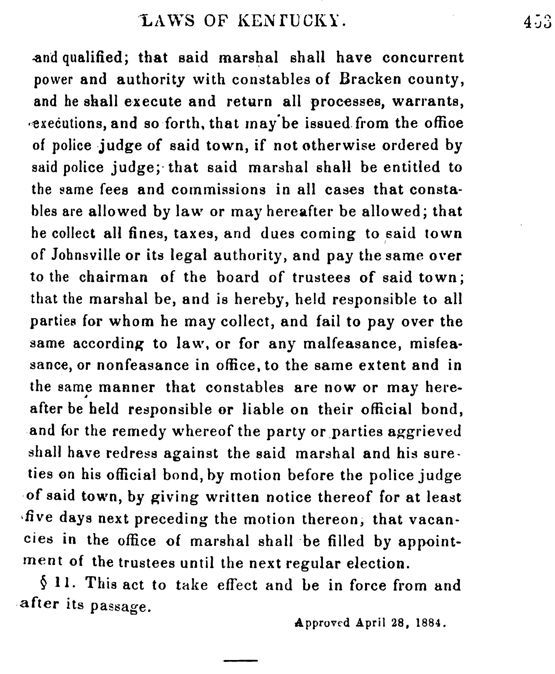 LAWS OF KENTUCKY.

453

and qualified; that said marshal shall have concurrent power and authority with constables of Bracken county, and he shall execute and return all processes, warrants, executions, and so forth, that may be issued from the office of police judge of said town, if not otherwise ordered by said police judge; that said marshal shall be entitled to the same fees and commissions in all cases that constables are allowed by law or may hereafter be allowed; that he collect all fines, taxes, and dues coming to said town of Johnsville or its legal authority, and pay the same over to the chairman of the board of trustees of said town; that the marshal be, and is hereby, held responsible to all parties for whom he may collect, and fail to pay over the same according to law, or for any malfeasance, misfeasance, or nonfeasance in office, to the same extent and in the same manner that constables are now or may hereafter be held responsible or liable on their official bond, and for the remedy whereof the party or parties aggrieved shall have redress against the said marshal and his sureties on his official bond, by motion before the police judge of said town, by giving written notice thereof for at least five days next preceding the motion thereon, that vacancies in the office of marshal shall be filled by appointment of the trustees until the next regular election.

§ 11. This act to take effect and be in force from and after its passage.

Approved April 28, 1884.